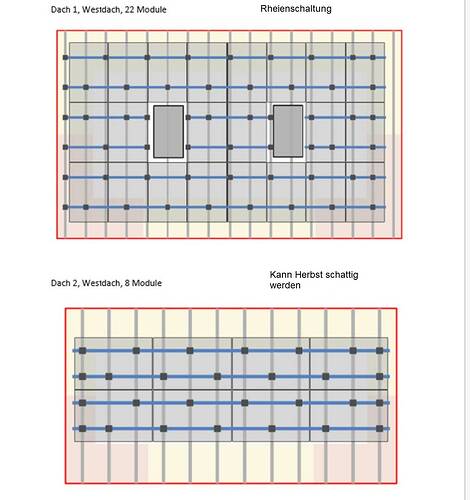 Dach 1, Westdach, 22 Module

Rheienschaltung

Dach 2, Westdach, 8 Module

Kann Herbst schattig werden